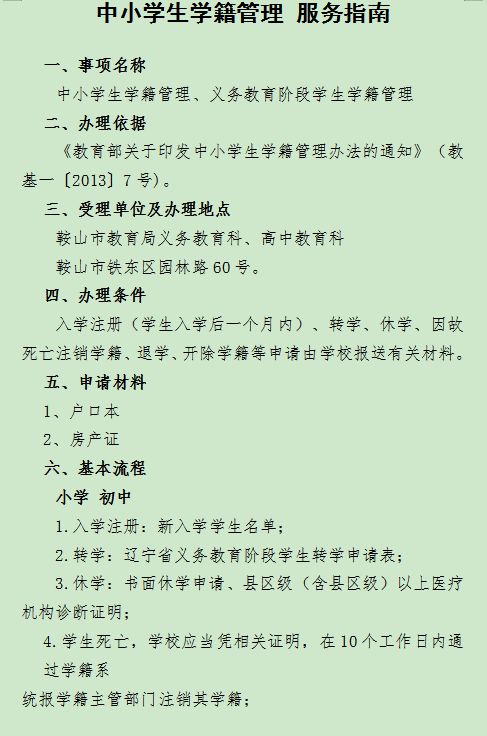 中小学生学籍管理 服务指南

一、事项名称

中小学生学籍管理、义务教育阶段学生学籍管理

二、办理依据

《教育部关于印发中小学生学籍管理办法的通知》（教基一〔2013〕7号）。

三、受理单位及办理地点

鞍山市教育局义务教育科、高中教育科

鞍山市铁东区园林路60号。

四、办理条件

入学注册（学生入学后一个月内）、转学、休学、因故死亡注销学籍、退学、开除学籍等申请由学校报送有关材料。

五、申请材料

1、户口本

2、房产证

六、基本流程

小学 初中

1.入学注册：新入学学生名单；

2.转学：辽宁省义务教育阶段学生转学申请表；

3.休学：书面休学申请、县区级（含县区级）以上医疗机构诊断证明；

4.学生死亡，学校应当凭相关证明，在10个工作日内通过学籍系

统报学籍主管部门注销其学籍；